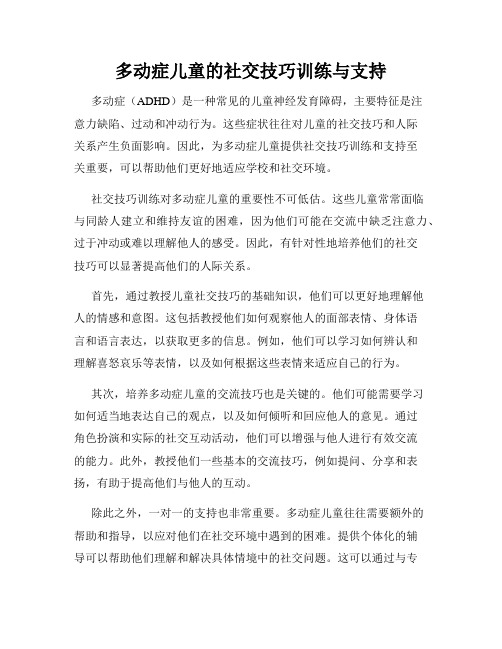 多动症儿童的社交技巧训练与支持

多动症（ADHD）是一种常见的儿童神经发育障碍，主要特征是注意力缺陷、过动和冲动行为。这些症状往往对儿童的社交技巧和人际关系产生负面影响。因此，为多动症儿童提供社交技巧训练和支持至关重要，可以帮助他们更好地适应学校和社交环境。

社交技巧训练对多动症儿童的重要性不可低估。这些儿童常常面临与同龄人建立和维持友谊的困难，因为他们可能在交流中缺乏注意力、过于冲动或难以理解他人的感受。因此，有针对性地培养他们的社交技巧可以显著提高他们的人际关系。

首先，通过教授儿童社交技巧的基础知识，他们可以更好地理解他人的情感和意图。这包括教授他们如何观察他人的面部表情、身体语言和语言表达，以获取更多的信息。例如，他们可以学习如何辨认和理解喜怒哀乐等表情，以及如何根据这些表情来适应自己的行为。

其次，培养多动症儿童的交流技巧也是关键的。他们可能需要学习如何适当地表达自己的观点，以及如何倾听和回应他人的意见。通过角色扮演和实际的社交互动活动，他们可以增强与他人进行有效交流的能力。此外，教授他们一些基本的交流技巧，例如提问、分享和表扬，有助于提高他们与他人的互动。

除此之外，一对一的支持也非常重要。多动症儿童往往需要额外的帮助和指导，以应对他们在社交环境中遇到的困难。提供个体化的辅导可以帮助他们理解和解决具体情境中的社交问题。这可以通过与专